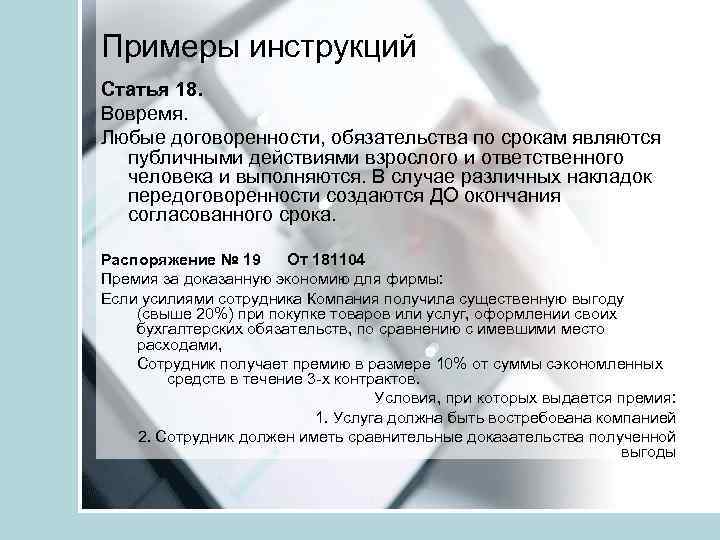 Примеры инструкций

Статья 18.

Вовремя.

Любые договоренности, обязательства по срокам являются публичными действиями взрослого и ответственного человека и выполняются. В случае различных накладок передоговоренности создаются ДО окончания согласованного срока.

Распоряжение № 19 От 181104

Премия за доказанную экономию для фирмы:

Если усилиями сотрудника Компания получила существенную выгоду (свыше 20%) при покупке товаров или услуг, оформлении своих бухгалтерских обязательств, по сравнению с имевшими место расходами,

Сотрудник получает премию в размере 10% от суммы сэкономленных средств в течение 3-х контрактов.

Условия, при которых выдается премия:

1. Услуга должна быть востребована компанией

2. Сотрудник должен иметь сравнительные доказательства полученной выгоды